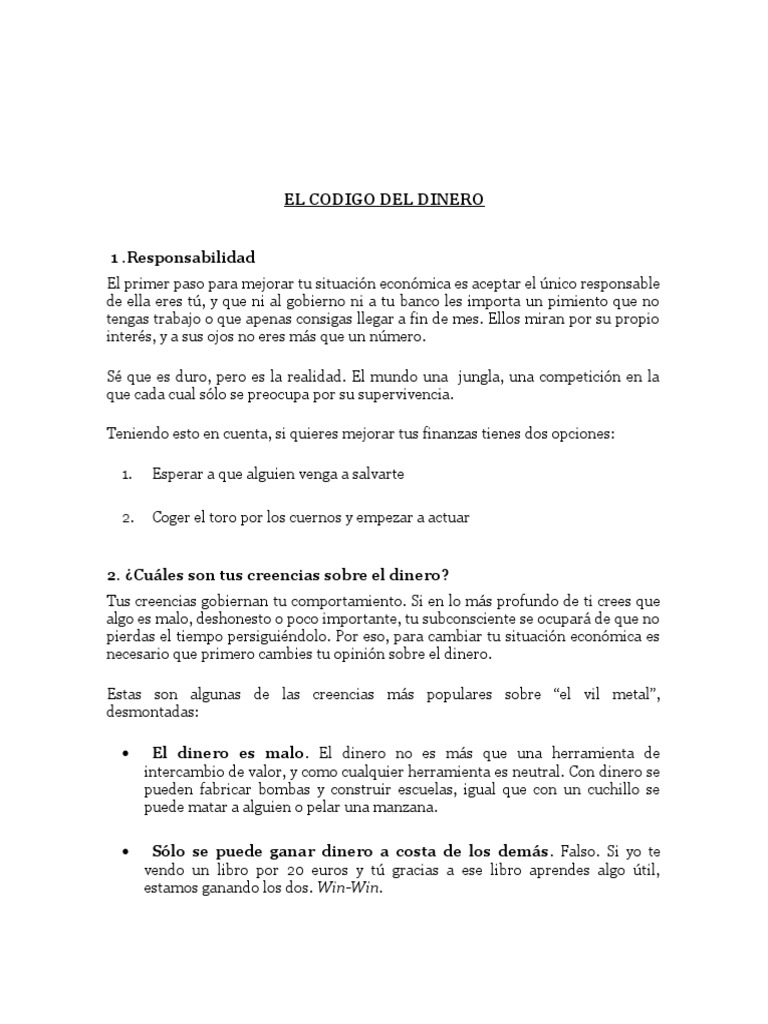 EL CODIGO DEL DINERO

1 .Responsabilidad

El primer paso para mejorar tu situación económica es aceptar el único responsable de ella eres tú, y que ni al gobierno ni a tu banco les importa un pimiento que no tengas trabajo o que apenas consigas llegar a fin de mes. Ellos miran por su propio interés, y a sus ojos no eres más que un número.

Sé que es duro, pero es la realidad. El mundo una jungla, una competición en la que cada cual sólo se preocupa por su supervivencia.

Teniendo esto en cuenta, si quieres mejorar tus finanzas tienes dos opciones:

1. Esperar a que alguien venga a salvarte

2. Coger el toro por los cuernos y empezar a actuar

2. ¿Cuáles son tus creencias sobre el dinero?

Tus creencias gobiernan tu comportamiento. Si en lo más profundo de ti crees que algo es malo, deshonesto o poco importante, tu subconsciente se ocupará de que no pierdas el tiempo persiguiéndolo. Por eso, para cambiar tu situación económica es necesario que primero cambies tu opinión sobre el dinero.

Estas son algunas de las creencias más populares sobre “el vil metal”, desmontadas:

• El dinero es malo. El dinero no es más que una herramienta de intercambio de valor, y como cualquier herramienta es neutral. Con dinero se pueden fabricar bombas y construir escuelas, igual que con un cuchillo se puede matar a alguien o pelar una manzana.

• Sólo se puede ganar dinero a costa de los demás. Falso. Si yo te vendo un libro por 20 euros y tú gracias a ese libro aprendes algo útil, estamos ganando los dos. Win-Win.